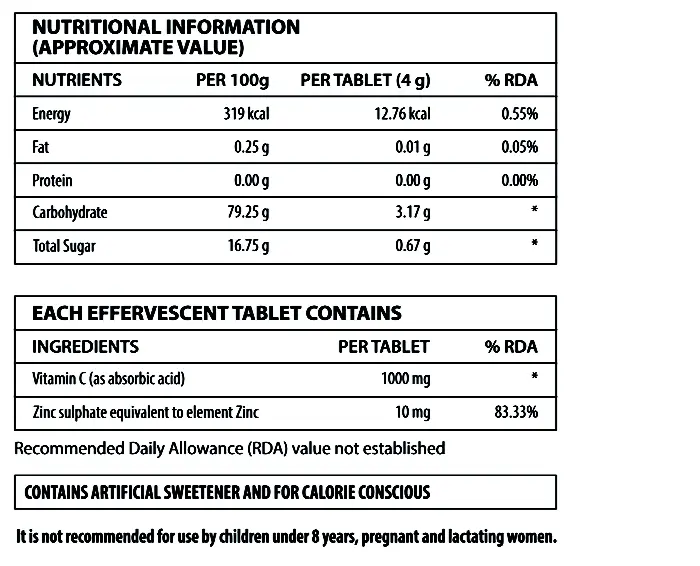 NUTRITIONAL INFORMATION (APPROXIMATE VALUE)

| NUTRIENTS | PER 100g | PER TABLET (4 g) | % RDA |
|---|---|---|---|
| Energy | 319 kcal | 12.76 kcal | 0.55% |
| Fat | 0.25 g | 0.01 g | 0.05% |
| Protein | 0.00 g | 0.00 g | 0.00% |
| Carbohydrate | 79.25 g | 3.17 g | * |
| Total Sugar | 16.75 g | 0.67 g | * |

EACH EFFERVESCENT TABLET CONTAINS

| INGREDIENTS | PER TABLET | % RDA |
|---|---|---|
| Vitamin C (as absorbic acid) | 1000 mg | * |
| Zinc sulphate equivalent to element Zinc | 10 mg | 83.33% |

Recommended Daily Allowance (RDA) value not established

CONTAINS ARTIFICIAL SWEETENER AND FOR CALORIE CONSCIOUS

It is not recommended for use by children under 8 years, pregnant and lactating women.